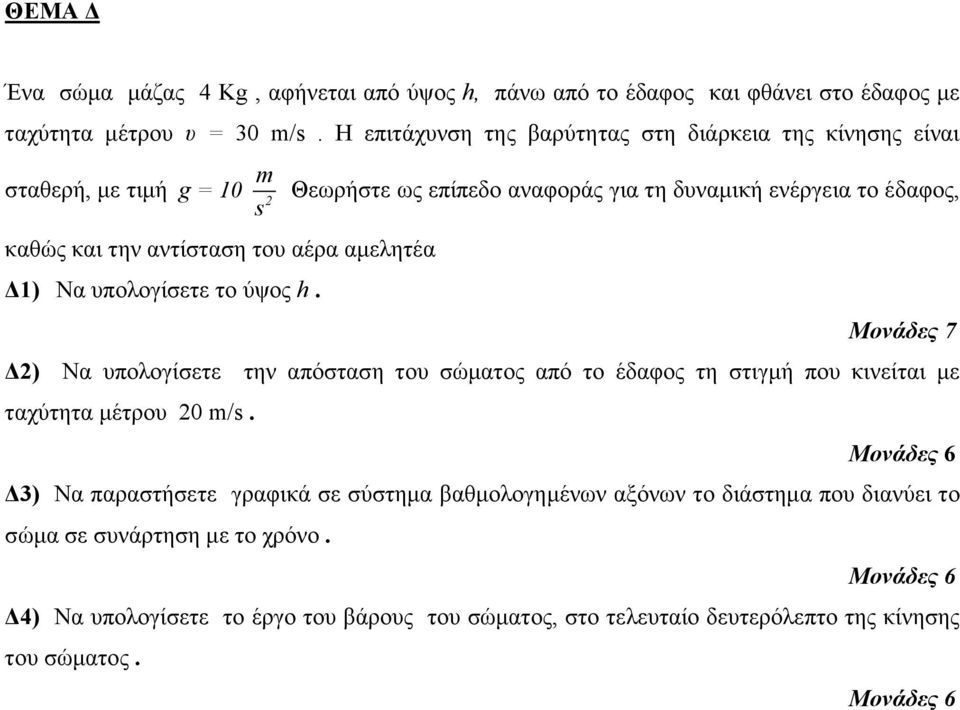 ΘΕΜΑ Δ

Ένα σώμα μάζας 4 Kg , αφήνεται από ύψος $h$, πάνω από το έδαφος και φθάνει στο έδαφος με ταχύτητα μέτρου $υ$ = 30 m/s . Η επιτάχυνση της βαρύτητας στη διάρκεια της κίνησης είναι σταθερή, με τιμή $g = 10 \frac{m}{s^2}$ Θεωρήστε ως επίπεδο αναφοράς για τη δυναμική ενέργεια το έδαφος, καθώς και την αντίσταση του αέρα αμελητέα

Δ1) Να υπολογίσετε το ύψος $h$ .

Μονάδες 7

Δ2) Να υπολογίσετε την απόσταση του σώματος από το έδαφος τη στιγμή που κινείται με ταχύτητα μέτρου 20 m/s .

Μονάδες 6

Δ3) Να παραστήσετε γραφικά σε σύστημα βαθμολογημένων αξόνων το διάστημα που διανύει το σώμα σε συνάρτηση με το χρόνο .

Μονάδες 6

Δ4) Να υπολογίσετε το έργο του βάρους του σώματος, στο τελευταίο δευτερόλεπτο της κίνησης του σώματος .

Μονάδες 6